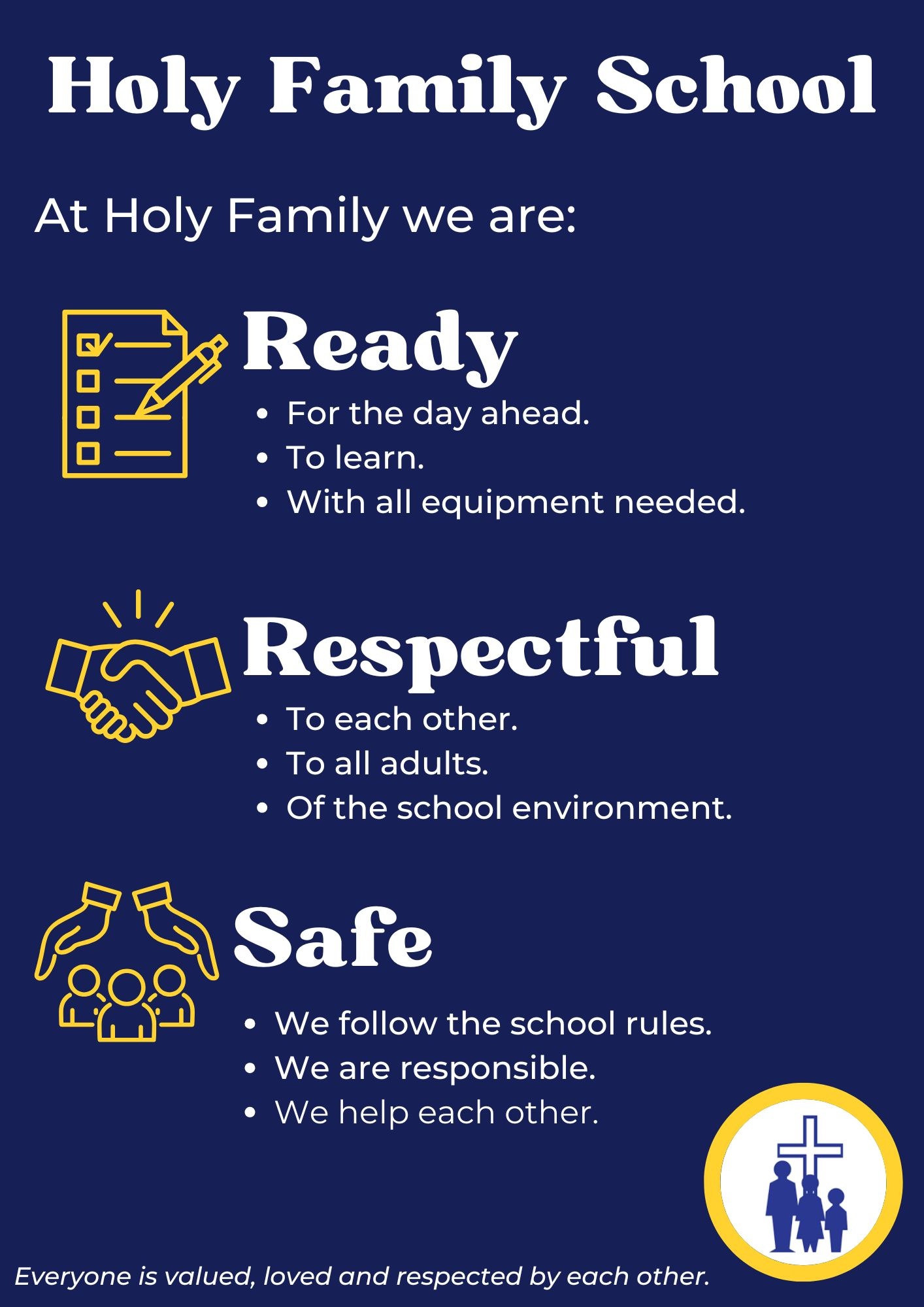 Holy Family School

At Holy Family we are:

Ready

• For the day ahead.
• To learn.
• With all equipment needed.

Respectful

• To each other.
• To all adults.
• Of the school environment.

Safe

• We follow the school rules.
• We are responsible.
• We help each other.

Everyone is valued, loved and respected by each other.